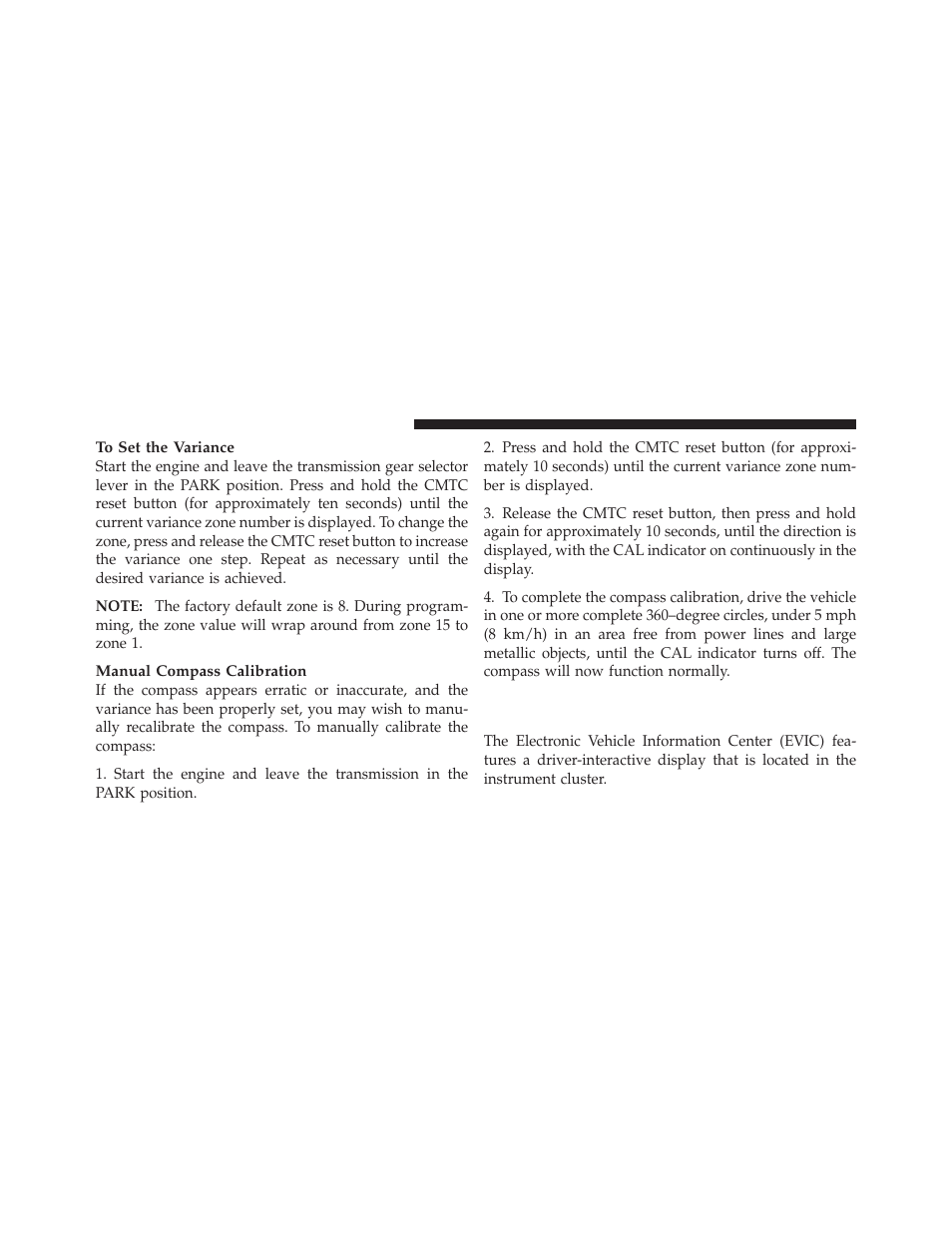 To Set the Variance
Start the engine and leave the transmission gear selector lever in the PARK position. Press and hold the CMTC reset button (for approximately ten seconds) until the current variance zone number is displayed. To change the zone, press and release the CMTC reset button to increase the variance one step. Repeat as necessary until the desired variance is achieved.

NOTE: The factory default zone is 8. During programming, the zone value will wrap around from zone 15 to zone 1.

Manual Compass Calibration
If the compass appears erratic or inaccurate, and the variance has been properly set, you may wish to manually recalibrate the compass. To manually calibrate the compass:

1. Start the engine and leave the transmission in the PARK position.

2. Press and hold the CMTC reset button (for approximately 10 seconds) until the current variance zone number is displayed.

3. Release the CMTC reset button, then press and hold again for approximately 10 seconds, until the direction is displayed, with the CAL indicator on continuously in the display.

4. To complete the compass calibration, drive the vehicle in one or more complete 360–degree circles, under 5 mph (8 km/h) in an area free from power lines and large metallic objects, until the CAL indicator turns off. The compass will now function normally.

The Electronic Vehicle Information Center (EVIC) features a driver-interactive display that is located in the instrument cluster.